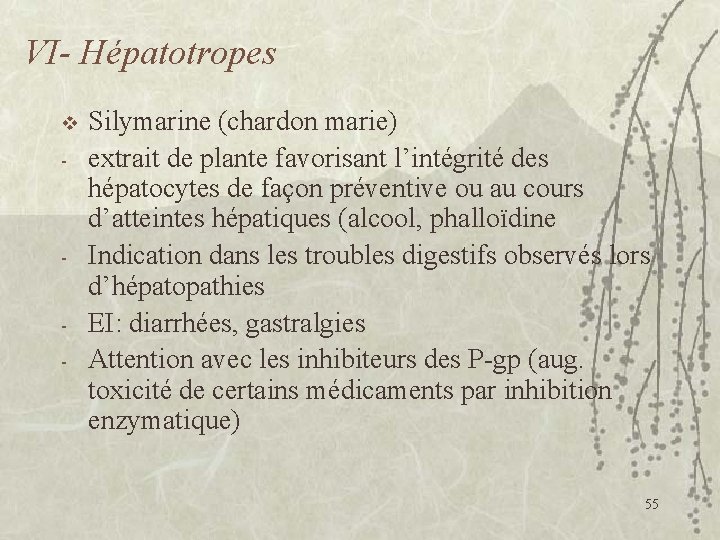 VI- Hépatotropes

❖ Silymarine (chardon marie)
- extrait de plante favorisant l'intégrité des hépatocytes de façon préventive ou au cours d'atteintes hépatiques (alcool, phalloïdine
- Indication dans les troubles digestifs observés lors d'hépatopathies
- EI: diarrhées, gastralgies
- Attention avec les inhibiteurs des P-gp (aug. toxicité de certains médicaments par inhibition enzymatique)

55